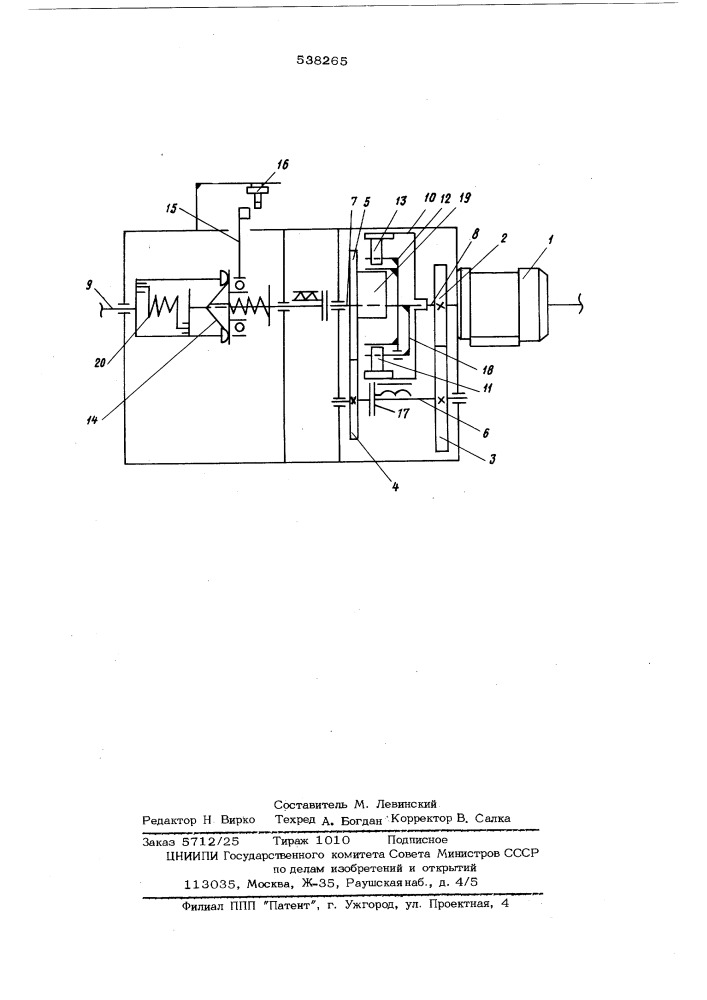 538265

16

15

7 5 13 10 12 19

8 2 1

9

20

14

18

11

17

6

3

4

Составитель М. Левинский
Редактор Н Вирко Техред А. Богдан Корректор В. Салка
Заказ 5712/25 Тираж 1010 Подписное
ЦНИИПИ Государственного комитета Совета Министров СССР по делам изобретений и открытий
113035, Москва, Ж-35, Раушская наб., д. 4/5

Филиал ППП "Патент", г. Ужгород, ул. Проектная, 4